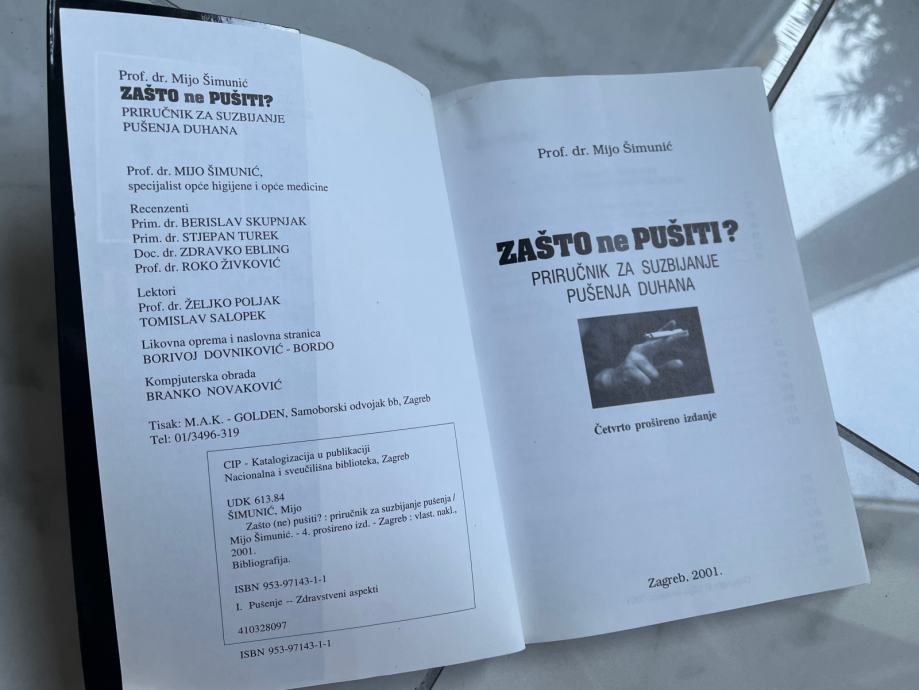 Prof. dr. Mijo Šimunić
ZAŠTO ne PUŠITI?
PRIRUČNIK ZA SUZBIJANJE
PUŠENJA DUHANA

Prof. dr. MIJO ŠIMUNIĆ,
specijalist opće higijene i opće medicine

Recenzenti
Prim. dr. BERISLAV SKUPNJAK
Prim. dr. STJEPAN TUREK
Doc. dr. ZDRAVKO EBLING
Prof. dr. ROKO ŽIVKOVIĆ

Lektori
Prof. dr. ŽELJKO POLJAK
TOMISLAV SALOPEK

Likovna oprema i naslovna stranica
BORIVOJ DOVNIKOVIĆ - BORDO

Kompjuterska obrada
BRANKO NOVAKOVIĆ

Tisak: M.A.K. - GOLDEN, Samoborski odvojak bb, Zagreb
Tel: 01/3496-319

CIP - Katalogizacija u publikaciji
Nacionalna i sveučilišna biblioteka, Zagreb

UDK 613.84
ŠIMUNIĆ, Mijo
Zašto (ne) pušiti? : priručnik za suzbijanje pušenja / Mijo Šimunić. - 4. prošireno izd. - Zagreb : vlast. nakl., 2001.
Bibliografija.

ISBN 953-97143-1-1

I. Pušenje -- Zdravstveni aspekti

410328097

ISBN 953-97143-1-1

Prof. dr. Mijo Šimunić

ZAŠTO ne PUŠITI?
PRIRUČNIK ZA SUZBIJANJE
PUŠENJA DUHANA

Četvrto prošireno izdanje

Zagreb, 2001.